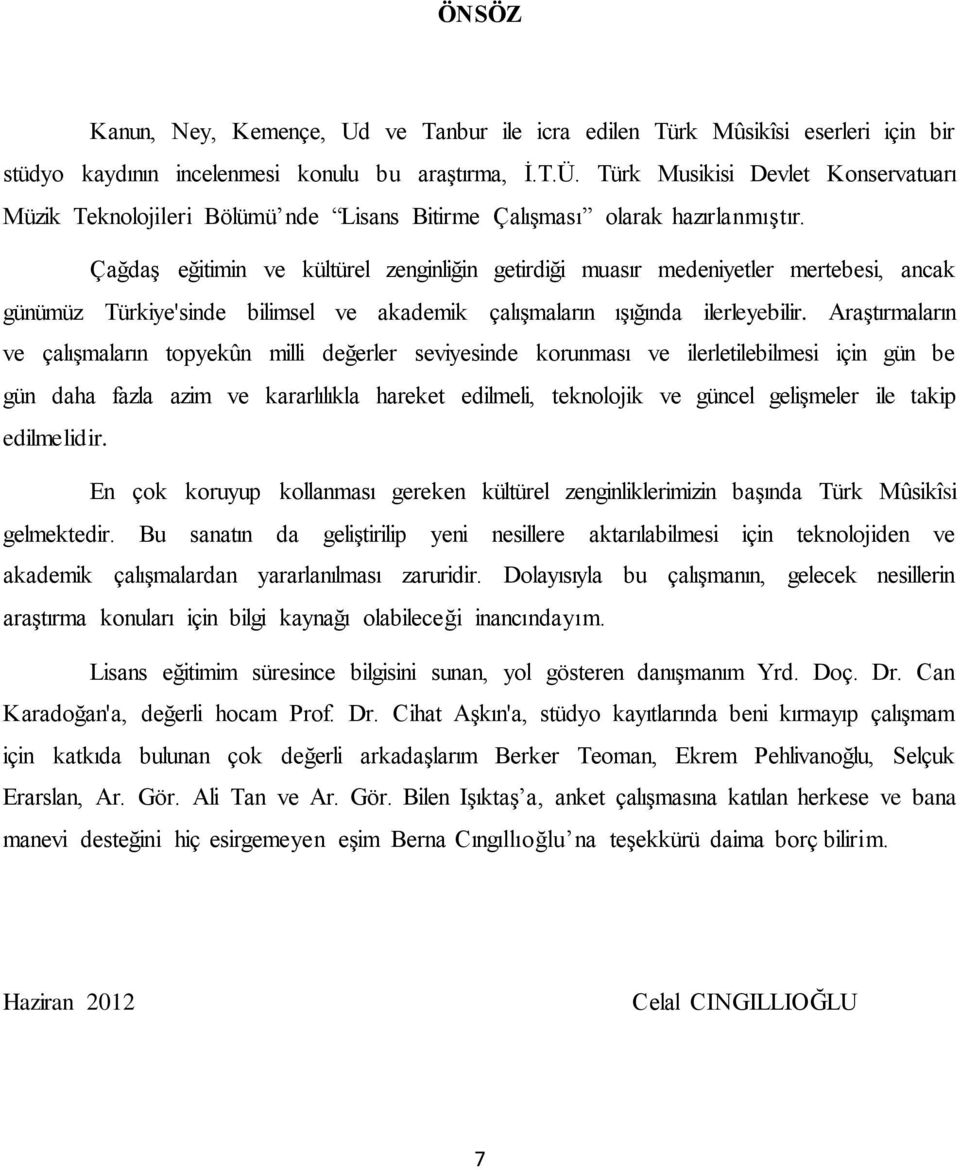 ÖNSÖZ

Kanun, Ney, Kemençe, Ud ve Tanbur ile icra edilen Türk Mûsikîsi eserleri için bir stüdyo kaydının incelenmesi konulu bu araştırma, İ.T.Ü. Türk Musikisi Devlet Konservatuarı Müzik Teknolojileri Bölümü'nde "Lisans Bitirme Çalışması" olarak hazırlanmıştır.

Çağdaş eğitimin ve kültürel zenginliğin getirdiği muasır medeniyetler mertebesi, ancak günümüz Türkiye'sinde bilimsel ve akademik çalışmaların ışığında ilerleyebilir. Araştırmaların ve çalışmaların topyekûn milli değerler seviyesinde korunması ve ilerletilebilmesi için gün be gün daha fazla azim ve kararlılıkla hareket edilmeli, teknolojik ve güncel gelişmeler ile takip edilmelidir.

En çok koruyup kollanması gereken kültürel zenginliklerimizin başında Türk Mûsikîsi gelmektedir. Bu sanatın da geliştirilip yeni nesillere aktarılabilmesi için teknolojiden ve akademik çalışmalardan yararlanılması zaruridir. Dolayısıyla bu çalışmanın, gelecek nesillerin araştırma konuları için bilgi kaynağı olabileceği inancındayım.

Lisans eğitimim süresince bilgisini sunan, yol gösteren danışmanım Yrd. Doç. Dr. Can Karadoğan'a, değerli hocam Prof. Dr. Cihat Aşkın'a, stüdyo kayıtlarında beni kırmayıp çalışmam için katkıda bulunan çok değerli arkadaşlarım Berker Teoman, Ekrem Pehlivanoğlu, Selçuk Erarslan, Ar. Gör. Ali Tan ve Ar. Gör. Bilen Işıktaş'a, anket çalışmasına katılan herkese ve bana manevi desteğini hiç esirgemeyen eşim Berna Cıngıllıoğlu'na teşekkürü daima borç bilirim.

Haziran 2012

Celal CINGILLIOĞLU

7